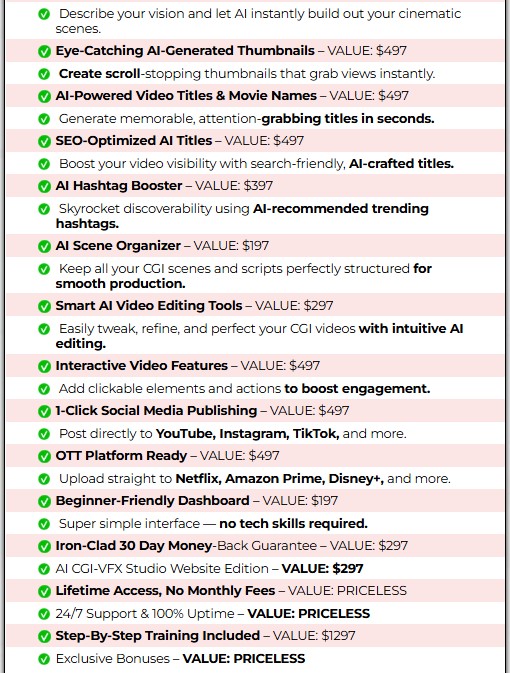 Describe your vision and let AI instantly build out your cinematic scenes.

Eye-Catching AI-Generated Thumbnails – VALUE: $497

Create scroll-stopping thumbnails that grab views instantly.

AI-Powered Video Titles & Movie Names – VALUE: $497

Generate memorable, attention-grabbing titles in seconds.

SEO-Optimized AI Titles – VALUE: $497

Boost your video visibility with search-friendly, AI-crafted titles.

AI Hashtag Booster – VALUE: $397

Skyrocket discoverability using AI-recommended trending hashtags.

AI Scene Organizer – VALUE: $197

Keep all your CGI scenes and scripts perfectly structured for smooth production.

Smart AI Video Editing Tools – VALUE: $297

Easily tweak, refine, and perfect your CGI videos with intuitive AI editing.

Interactive Video Features – VALUE: $497

Add clickable elements and actions to boost engagement.

1-Click Social Media Publishing – VALUE: $497

Post directly to YouTube, Instagram, TikTok, and more.

OTT Platform Ready – VALUE: $497

Upload straight to Netflix, Amazon Prime, Disney+, and more.

Beginner-Friendly Dashboard – VALUE: $197

Super simple interface — no tech skills required.

Iron-Clad 30 Day Money-Back Guarantee – VALUE: $297

AI CGI-VFX Studio Website Edition – VALUE: $297

Lifetime Access, No Monthly Fees – VALUE: PRICELESS

24/7 Support & 100% Uptime – VALUE: PRICELESS

Step-By-Step Training Included – VALUE: $1297

Exclusive Bonuses – VALUE: PRICELESS